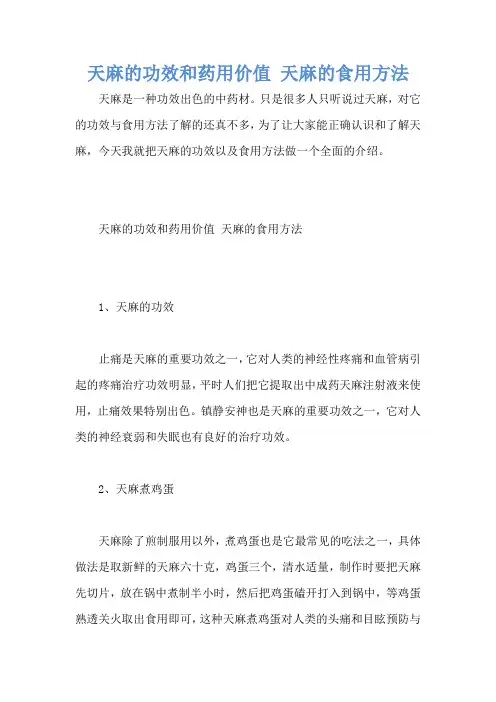 天麻的功效和药用价值 天麻的食用方法

天麻是一种功效出色的中药材。只是很多人只听说过天麻，对它的功效与食用方法了解的还真不多，为了让大家能正确认识和了解天麻，今天我就把天麻的功效以及食用方法做一个全面的介绍。

天麻的功效和药用价值 天麻的食用方法

1、天麻的功效

止痛是天麻的重要功效之一，它对人类的神经性疼痛和血管病引起的疼痛治疗功效明显，平时人们把它提取出中成药天麻注射液来使用，止痛效果特别出色。镇静安神也是天麻的重要功效之一，它对人类的神经衰弱和失眠也有良好的治疗功效。

2、天麻煮鸡蛋

天麻除了煎制服用以外，煮鸡蛋也是它最常见的吃法之一，具体做法是取新鲜的天麻六十克，鸡蛋三个，清水适量，制作时要把天麻先切片，放在锅中煮制半小时，然后把鸡蛋磕开打入到锅中，等鸡蛋熟透关火取出食用即可，这种天麻煮鸡蛋对人类的头痛和目眩预防与